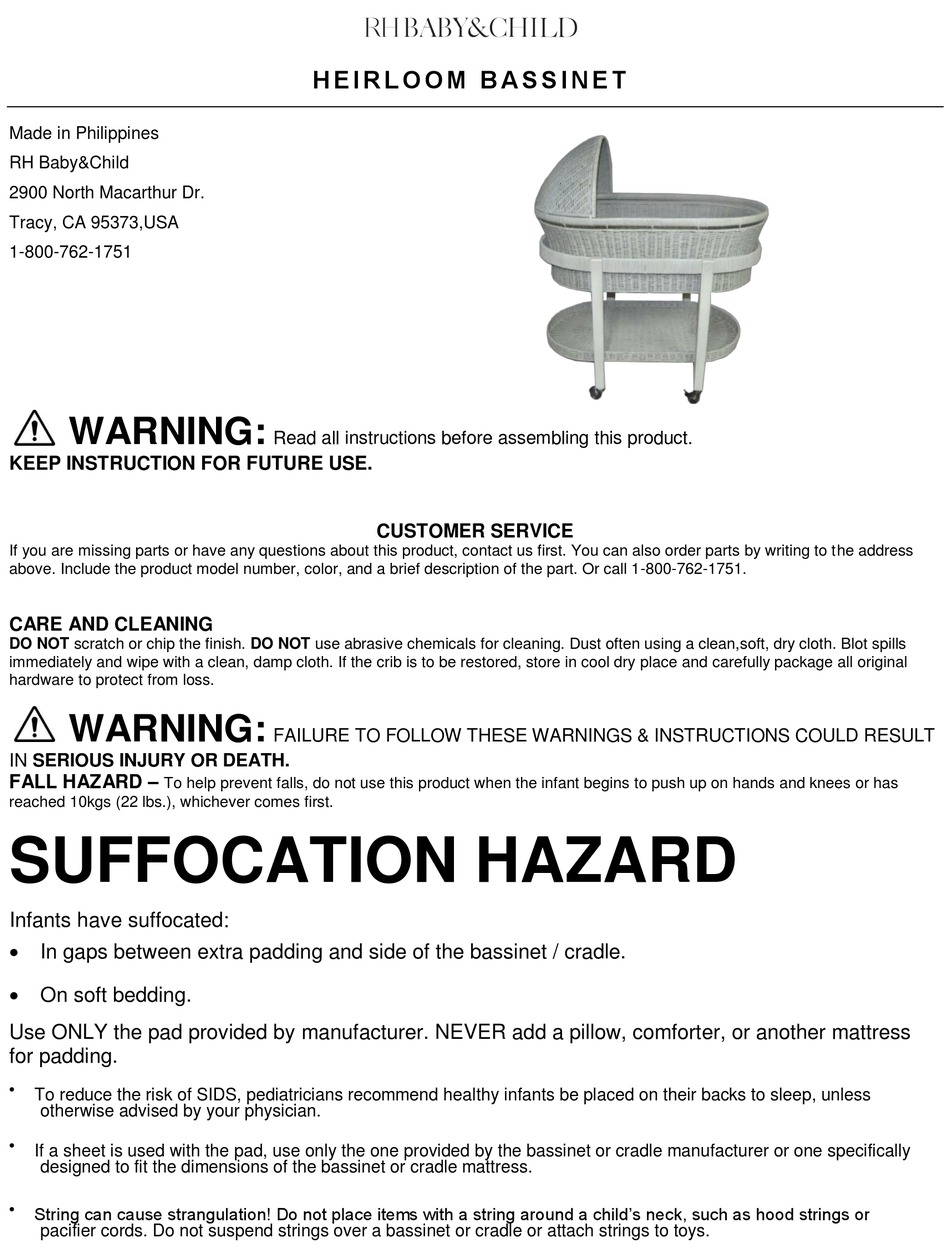 RH BABY&CHILD

HEIRLOOM BASSINET

Made in Philippines
RH Baby&Child
2900 North Macarthur Dr.
Tracy, CA 95373,USA
1-800-762-1751

WARNING: Read all instructions before assembling this product.
KEEP INSTRUCTION FOR FUTURE USE.

CUSTOMER SERVICE
If you are missing parts or have any questions about this product, contact us first. You can also order parts by writing to the address above. Include the product model number, color, and a brief description of the part. Or call 1-800-762-1751.

CARE AND CLEANING
DO NOT scratch or chip the finish. DO NOT use abrasive chemicals for cleaning. Dust often using a clean,soft, dry cloth. Blot spills immediately and wipe with a clean, damp cloth. If the crib is to be restored, store in cool dry place and carefully package all original hardware to protect from loss.

WARNING: FAILURE TO FOLLOW THESE WARNINGS & INSTRUCTIONS COULD RESULT IN SERIOUS INJURY OR DEATH.
FALL HAZARD – To help prevent falls, do not use this product when the infant begins to push up on hands and knees or has reached 10kgs (22 lbs.), whichever comes first.

SUFFOCATION HAZARD

Infants have suffocated:
• In gaps between extra padding and side of the bassinet / cradle.
• On soft bedding.

Use ONLY the pad provided by manufacturer. NEVER add a pillow, comforter, or another mattress for padding.

• To reduce the risk of SIDS, pediatricians recommend healthy infants be placed on their backs to sleep, unless otherwise advised by your physician.

• If a sheet is used with the pad, use only the one provided by the bassinet or cradle manufacturer or one specifically designed to fit the dimensions of the bassinet or cradle mattress.

• String can cause strangulation! Do not place items with a string around a child's neck, such as hood strings or pacifier cords. Do not suspend strings over a bassinet or cradle or attach strings to toys.